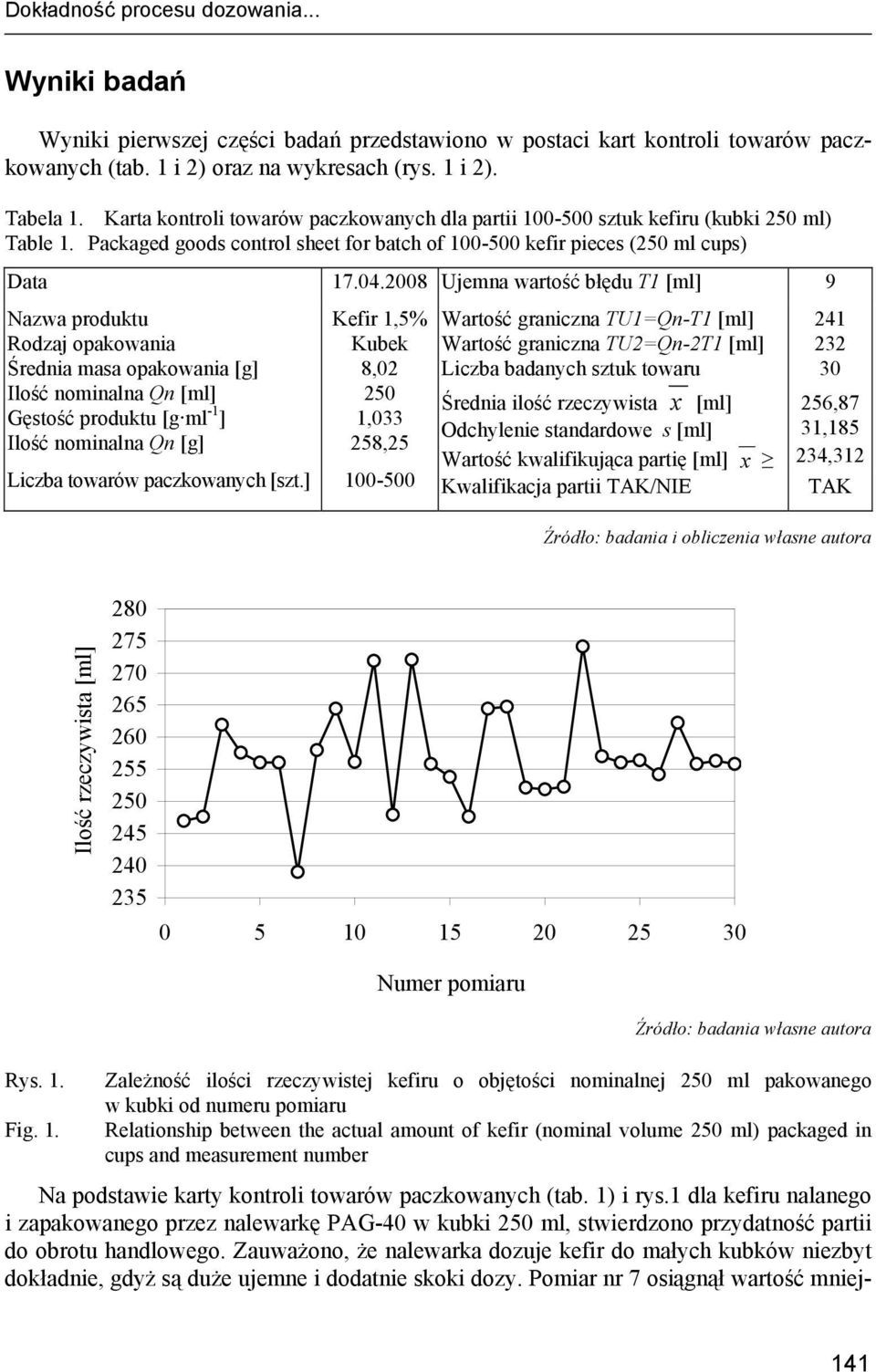 Dokładność procesu dozowania...

Wyniki badań

Wyniki pierwszej części badań przedstawiono w postaci kart kontroli towarów paczkowanych (tab. 1 i 2) oraz na wykresach (rys. 1 i 2).

Tabela 1. Karta kontroli towarów paczkowanych dla partii 100-500 sztuk kefiru (kubki 250 ml)
Table 1. Packaged goods control sheet for batch of 100-500 kefir pieces (250 ml cups)

| Data | 17.04.2008 | Ujemna wartość błędu $T1$ [ml] | 9 |
|---|---|---|---|
| Nazwa produktu | Kefir 1,5% | Wartość graniczna $TU1=Qn-T1$ [ml] | 241 |
| Rodzaj opakowania | Kubek | Wartość graniczna $TU2=Qn-2T1$ [ml] | 232 |
| Średnia masa opakowania [g] | 8,02 | Liczba badanych sztuk towaru | 30 |
| Ilość nominalna $Qn$ [ml] | 250 | Średnia ilość rzeczywista $\overline{x}$ [ml] | 256,87 |
| Gęstość produktu [g·ml$^{-1}$] | 1,033 | Odchylenie standardowe $s$ [ml] | 31,185 |
| Ilość nominalna $Qn$ [g] | 258,25 | Wartość kwalifikująca partię [ml] $\overline{x} \geq$ | 234,312 |
| Liczba towarów paczkowanych [szt.] | 100-500 | Kwalifikacja partii TAK/NIE | TAK |

Źródło: badania i obliczenia własne autora

Ilość rzeczywista [ml]
280
275
270
265
260
255
250
245
240
235
0 5 10 15 20 25 30
Numer pomiaru

Źródło: badania własne autora

Rys. 1. Zależność ilości rzeczywistej kefiru o objętości nominalnej 250 ml pakowanego w kubki od numeru pomiaru
Fig. 1. Relationship between the actual amount of kefir (nominal volume 250 ml) packaged in cups and measurement number

Na podstawie karty kontroli towarów paczkowanych (tab. 1) i rys.1 dla kefiru nalanego i zapakowanego przez nalewarkę PAG-40 w kubki 250 ml, stwierdzono przydatność partii do obrotu handlowego. Zauważono, że nalewarka dozuje kefir do małych kubków niezbyt dokładnie, gdyż są duże ujemne i dodatnie skoki dozy. Pomiar nr 7 osiągnął wartość mniej-

141